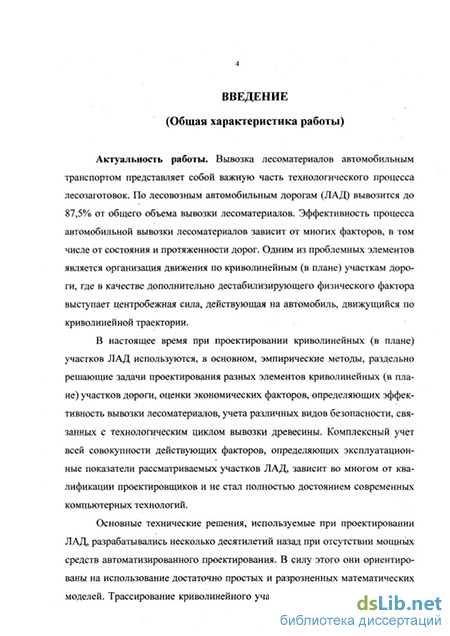 4

ВВЕДЕНИЕ

(Общая характеристика работы)

Актуальность работы. Вывозка лесоматериалов автомобильным транспортом представляет собой важную часть технологического процесса лесозаготовок. По лесовозным автомобильным дорогам (ЛАД) вывозится до 87,5% от общего объема вывозки лесоматериалов. Эффективность процесса автомобильной вывозки лесоматериалов зависит от многих факторов, в том числе от состояния и протяженности дорог. Одним из проблемных элементов является организация движения по криволинейным (в плане) участкам дороги, где в качестве дополнительно дестабилизирующего физического фактора выступает центробежная сила, действующая на автомобиль, движущийся по криволинейной траектории.

В настоящее время при проектировании криволинейных (в плане) участков ЛАД используются, в основном, эмпирические методы, раздельно решающие задачи проектирования разных элементов криволинейных (в плане) участков дороги, оценки экономических факторов, определяющих эффективность вывозки лесоматериалов, учета различных видов безопасности, связанных с технологическим циклом вывозки древесины. Комплексный учет всей совокупности действующих факторов, определяющих эксплуатационные показатели рассматриваемых участков ЛАД, зависит во многом от квалификации проектировщиков и не стал полностью достоянием современных компьютерных технологий.

Основные технические решения, используемые при проектировании ЛАД, разрабатывались несколько десятилетий назад при отсутствии мощных средств автоматизированного проектирования. В силу этого они ориентированы на использование достаточно простых и разрозненных математических моделей. Трассирование криволинейного уча

dsLib.net
библиотека диссертаций